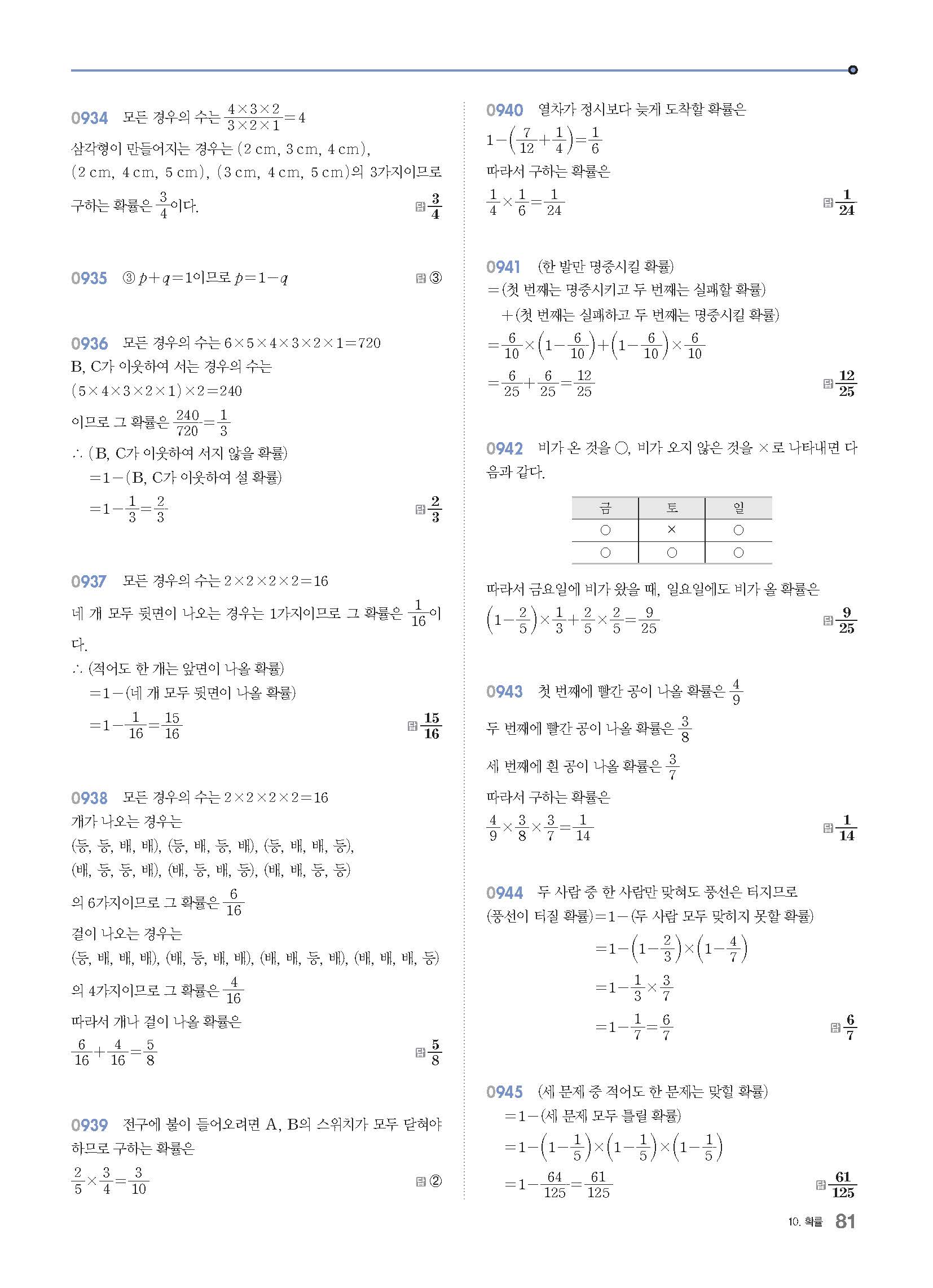 0934 모든 경우의 수는 $\frac{4\times3\times2}{3\times2\times1}=4$
삼각형이 만들어지는 경우는 (2 cm, 3 cm, 4 cm), (2 cm, 4 cm, 5 cm), (3 cm, 4 cm, 5 cm)의 3가지이므로 구하는 확률은 $\frac{3}{4}$이다. 답 $\frac{3}{4}$

0935 ③ $p+q=1$이므로 $p=1-q$ 답 ③

0936 모든 경우의 수는 $6\times5\times4\times3\times2\times1=720$
B, C가 이웃하여 서는 경우의 수는
$(5\times4\times3\times2\times1)\times2=240$
이므로 그 확률은 $\frac{240}{720}=\frac{1}{3}$
∴ (B, C가 이웃하여 서지 않을 확률)
$=1-$(B, C가 이웃하여 설 확률)
$=1-\frac{1}{3}=\frac{2}{3}$ 답 $\frac{2}{3}$

0937 모든 경우의 수는 $2\times2\times2\times2=16$
네 개 모두 뒷면이 나오는 경우는 1가지이므로 그 확률은 $\frac{1}{16}$이다.
∴ (적어도 한 개는 앞면이 나올 확률)
$=1-$(네 개 모두 뒷면이 나올 확률)
$=1-\frac{1}{16}=\frac{15}{16}$ 답 $\frac{15}{16}$

0938 모든 경우의 수는 $2\times2\times2\times2=16$
개가 나오는 경우는
(등, 등, 배, 배), (등, 배, 등, 배), (등, 배, 배, 등), (배, 등, 등, 배), (배, 등, 배, 등), (배, 배, 등, 등)
의 6가지이므로 그 확률은 $\frac{6}{16}$
걸이 나오는 경우는
(등, 배, 배, 배), (배, 등, 배, 배), (배, 배, 등, 배), (배, 배, 배, 등)
의 4가지이므로 그 확률은 $\frac{4}{16}$
따라서 개나 걸이 나올 확률은
$\frac{6}{16}+\frac{4}{16}=\frac{5}{8}$ 답 $\frac{5}{8}$

0939 전구에 불이 들어오려면 A, B의 스위치가 모두 닫혀야 하므로 구하는 확률은
$\frac{2}{5}\times\frac{3}{4}=\frac{3}{10}$ 답 ②

0940 열차가 정시보다 늦게 도착할 확률은
$1-\left(\frac{7}{12}+\frac{1}{4}\right)=\frac{1}{6}$
따라서 구하는 확률은
$\frac{1}{4}\times\frac{1}{6}=\frac{1}{24}$ 답 $\frac{1}{24}$

0941 (한 발만 명중시킬 확률)
=(첫 번째는 명중시키고 두 번째는 실패할 확률)
+(첫 번째는 실패하고 두 번째는 명중시킬 확률)
$=\frac{6}{10}\times\left(1-\frac{6}{10}\right)+\left(1-\frac{6}{10}\right)\times\frac{6}{10}$
$=\frac{6}{25}+\frac{6}{25}=\frac{12}{25}$ 답 $\frac{12}{25}$

0942 비가 온 것을 ○, 비가 오지 않은 것을 ×로 나타내면 다음과 같다.

| 금 | 토 | 일 |
|---|---|---|
| ○ | × | ○ |
| ○ | ○ | ○ |

따라서 금요일에 비가 왔을 때, 일요일에도 비가 올 확률은
$\left(1-\frac{2}{5}\right)\times\frac{1}{3}+\frac{2}{5}\times\frac{2}{5}=\frac{9}{25}$ 답 $\frac{9}{25}$

0943 첫 번째에 빨간 공이 나올 확률은 $\frac{4}{9}$
두 번째에 빨간 공이 나올 확률은 $\frac{3}{8}$
세 번째에 흰 공이 나올 확률은 $\frac{3}{7}$
따라서 구하는 확률은
$\frac{4}{9}\times\frac{3}{8}\times\frac{3}{7}=\frac{1}{14}$ 답 $\frac{1}{14}$

0944 두 사람 중 한 사람만 맞혀도 풍선은 터지므로
(풍선이 터질 확률)$=1-$(두 사람 모두 맞히지 못할 확률)
$=1-\left(1-\frac{2}{3}\right)\times\left(1-\frac{4}{7}\right)$
$=1-\frac{1}{3}\times\frac{3}{7}$
$=1-\frac{1}{7}=\frac{6}{7}$ 답 $\frac{6}{7}$

0945 (세 문제 중 적어도 한 문제는 맞힐 확률)
$=1-$(세 문제 모두 틀릴 확률)
$=1-\left(1-\frac{1}{5}\right)\times\left(1-\frac{1}{5}\right)\times\left(1-\frac{1}{5}\right)$
$=1-\frac{64}{125}=\frac{61}{125}$ 답 $\frac{61}{125}$

10. 확률 81